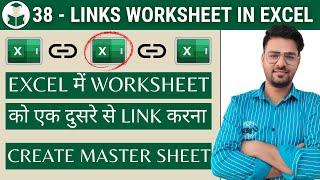 38 - LINKS WORKSHEET IN EXCEL

X

X

X

EXCEL में WORKSHEET

को एक दुसरे से LINK करना

CREATE MASTER SHEET